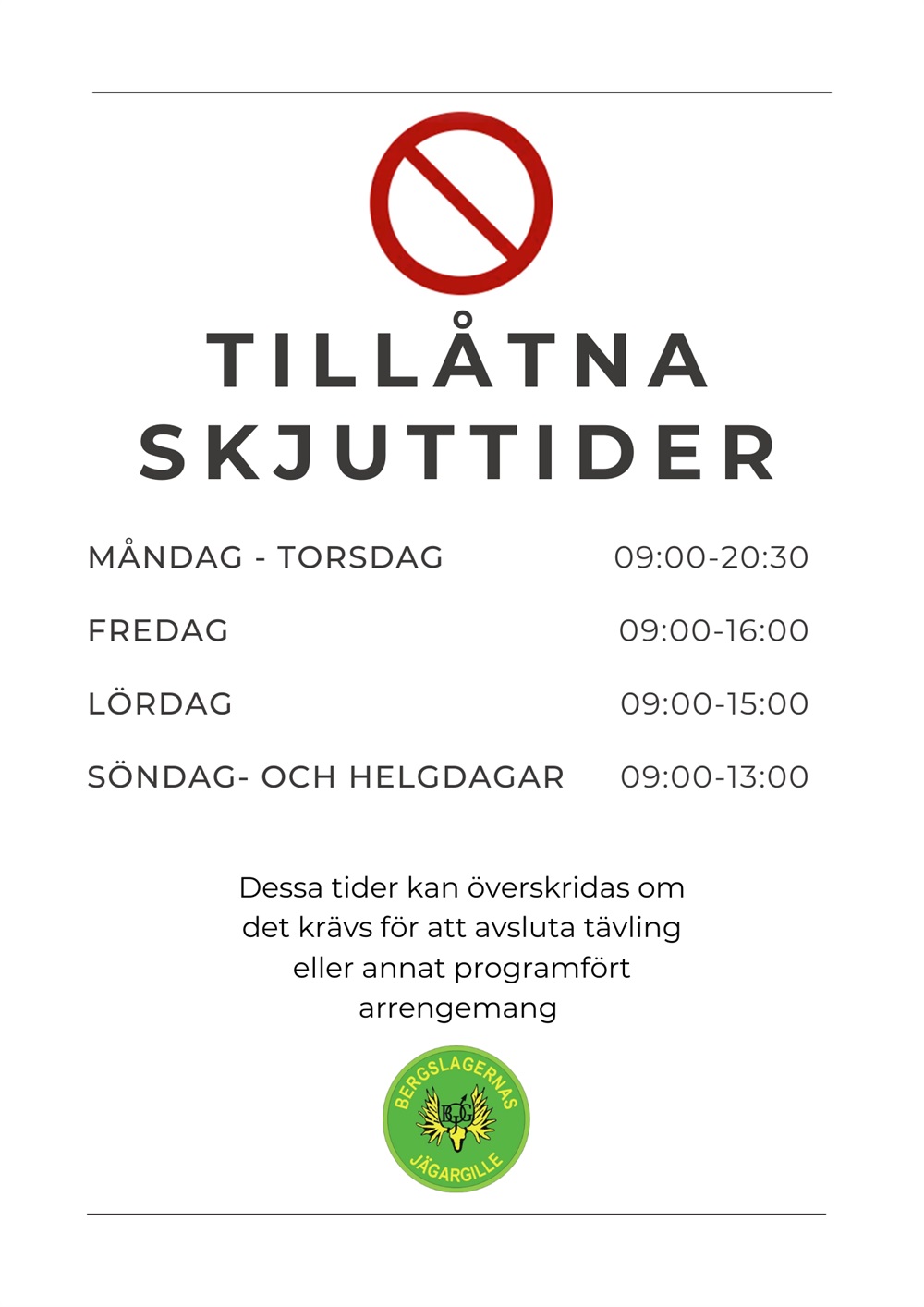 TILLÅTNA
SKJUTTIDER

MÅNDAG - TORSDAG 09:00-20:30

FREDAG 09:00-16:00

LÖRDAG 09:00-15:00

SÖNDAG- OCH HELGDAGAR 09:00-13:00

Dessa tider kan överskridas om det krävs för att avsluta tävling eller annat programfört arrengemang

BERGSLAGERNAS
BJG
JÄGARGILLE